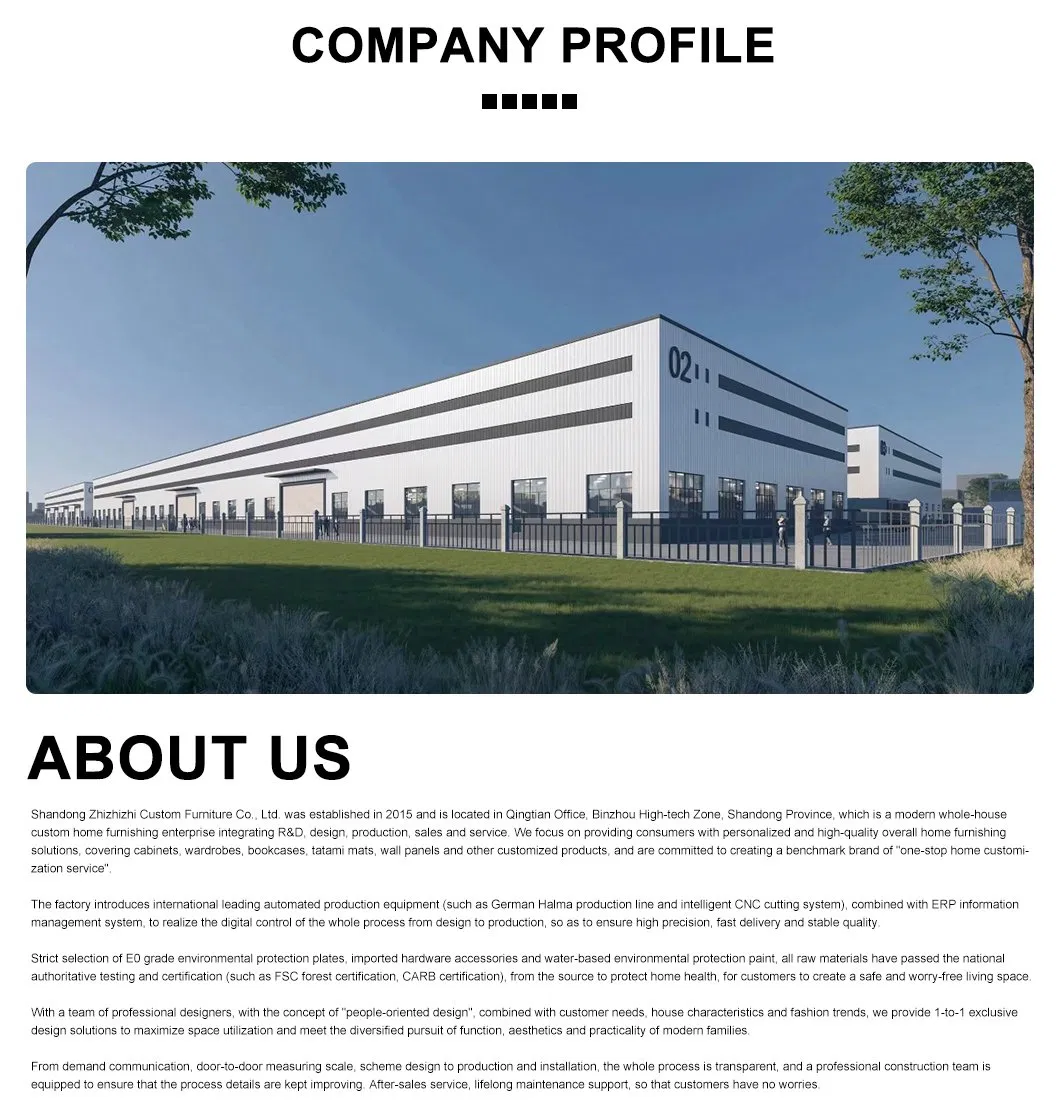 COMPANY PROFILE

02

ABOUT US

Shandong Zhizhizhi Custom Furniture Co., Ltd. was established in 2015 and is located in Qingtian Office, Binzhou High-tech Zone, Shandong Province, which is a modern whole-house custom home furnishing enterprise integrating R&D, design, production, sales and service. We focus on providing consumers with personalized and high-quality overall home furnishing solutions, covering cabinets, wardrobes, bookcases, tatami mats, wall panels and other customized products, and are committed to creating a benchmark brand of "one-stop home customization service".

The factory introduces international leading automated production equipment (such as German Halma production line and intelligent CNC cutting system), combined with ERP information management system, to realize the digital control of the whole process from design to production, so as to ensure high precision, fast delivery and stable quality.

Strict selection of E0 grade environmental protection plates, imported hardware accessories and water-based environmental protection paint, all raw materials have passed the national authoritative testing and certification (such as FSC forest certification, CARB certification), from the source to protect home health, for customers to create a safe and worry-free living space.

With a team of professional designers, with the concept of "people-oriented design", combined with customer needs, house characteristics and fashion trends, we provide 1-to-1 exclusive design solutions to maximize space utilization and meet the diversified pursuit of function, aesthetics and practicality of modern families.

From demand communication, door-to-door measuring scale, scheme design to production and installation, the whole process is transparent, and a professional construction team is equipped to ensure that the process details are kept improving. After-sales service, lifelong maintenance support, so that customers have no worries.